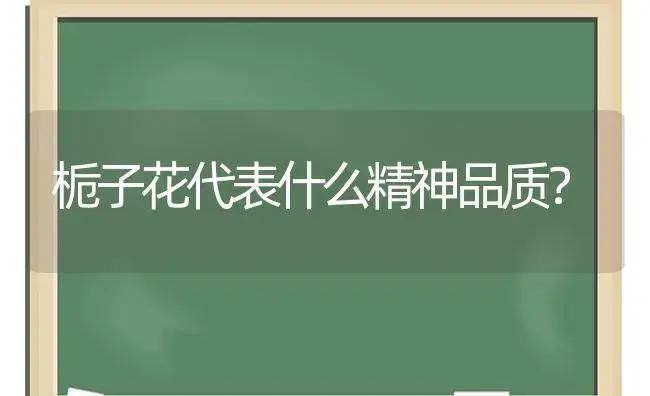 栀子花代表什么精神品质?